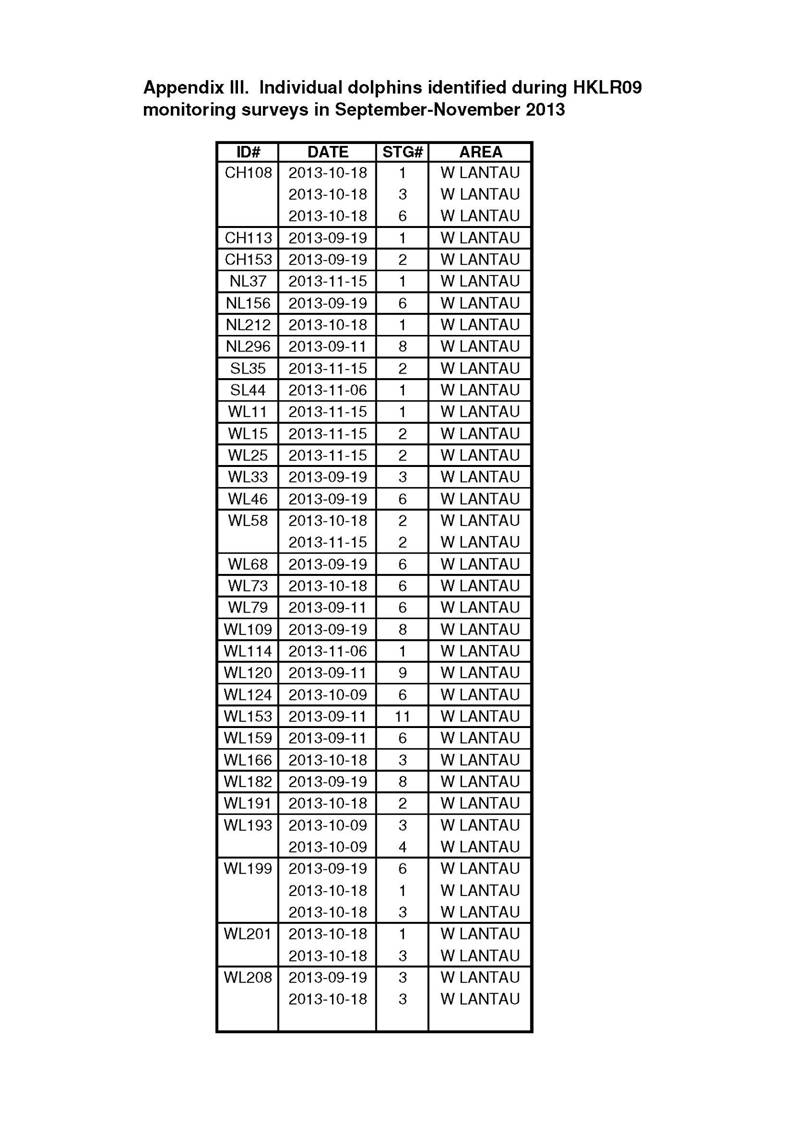 Appendix III. Individual dolphins identified during HKLR09 monitoring surveys in September-November 2013

| ID# | DATE | STG# | AREA |
|---|---|---|---|
| CH108 | 2013-10-18 | 1 | W LANTAU |
| | 2013-10-18 | 3 | W LANTAU |
| | 2013-10-18 | 6 | W LANTAU |
| CH113 | 2013-09-19 | 1 | W LANTAU |
| CH153 | 2013-09-19 | 2 | W LANTAU |
| NL37 | 2013-11-15 | 1 | W LANTAU |
| NL156 | 2013-09-19 | 6 | W LANTAU |
| NL212 | 2013-10-18 | 1 | W LANTAU |
| NL296 | 2013-09-11 | 8 | W LANTAU |
| SL35 | 2013-11-15 | 2 | W LANTAU |
| SL44 | 2013-11-06 | 1 | W LANTAU |
| WL11 | 2013-11-15 | 1 | W LANTAU |
| WL15 | 2013-11-15 | 2 | W LANTAU |
| WL25 | 2013-11-15 | 2 | W LANTAU |
| WL33 | 2013-09-19 | 3 | W LANTAU |
| WL46 | 2013-09-19 | 6 | W LANTAU |
| WL58 | 2013-10-18 | 2 | W LANTAU |
| | 2013-11-15 | 2 | W LANTAU |
| WL68 | 2013-09-19 | 6 | W LANTAU |
| WL73 | 2013-10-18 | 6 | W LANTAU |
| WL79 | 2013-09-11 | 6 | W LANTAU |
| WL109 | 2013-09-19 | 8 | W LANTAU |
| WL114 | 2013-11-06 | 1 | W LANTAU |
| WL120 | 2013-09-11 | 9 | W LANTAU |
| WL124 | 2013-10-09 | 6 | W LANTAU |
| WL153 | 2013-09-11 | 11 | W LANTAU |
| WL159 | 2013-09-11 | 6 | W LANTAU |
| WL166 | 2013-10-18 | 3 | W LANTAU |
| WL182 | 2013-09-19 | 8 | W LANTAU |
| WL191 | 2013-10-18 | 2 | W LANTAU |
| WL193 | 2013-10-09 | 3 | W LANTAU |
| | 2013-10-09 | 4 | W LANTAU |
| WL199 | 2013-09-19 | 6 | W LANTAU |
| | 2013-10-18 | 1 | W LANTAU |
| | 2013-10-18 | 3 | W LANTAU |
| WL201 | 2013-10-18 | 1 | W LANTAU |
| | 2013-10-18 | 3 | W LANTAU |
| WL208 | 2013-09-19 | 3 | W LANTAU |
| | 2013-10-18 | 3 | W LANTAU |